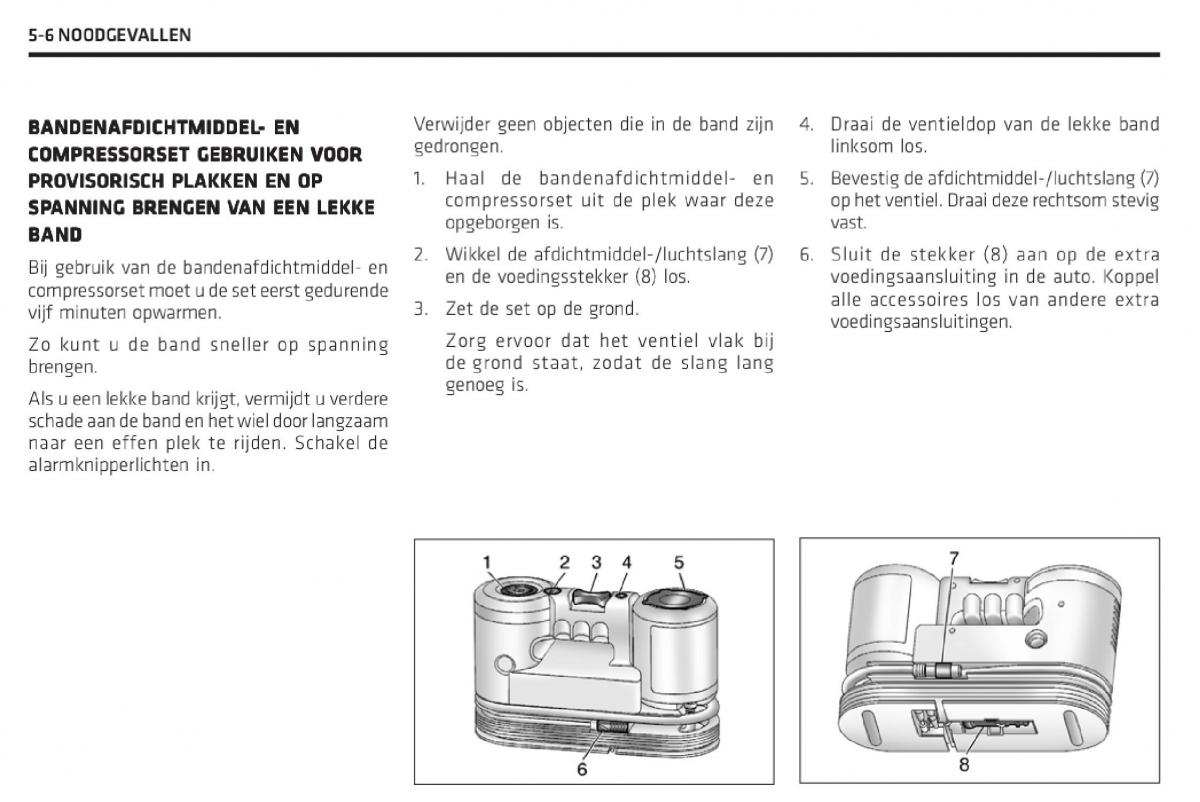 5-6 NOODGEVALLEN

BANDENAFDICHTMIDDEL- EN COMPRESSORSET GEBRUIKEN VOOR PROVISORISCH PLAKKEN EN OP SPANNING BRENGEN VAN EEN LEKKE BAND

Bij gebruik van de bandenafdichtmiddel- en compressorset moet u de set eerst gedurende vijf minuten opwarmen.

Zo kunt u de band sneller op spanning brengen.

Als u een lekke band krijgt, vermijdt u verdere schade aan de band en het wiel door langzaam naar een effen plek te rijden. Schakel de alarmknipperlichten in.

Verwijder geen objecten die in de band zijn gedrongen.

1. Haal de bandenafdichtmiddel- en compressorset uit de plek waar deze opgeborgen is.

2. Wikkel de afdichtmiddel-/luchtslang (7) en de voedingsstekker (8) los.

3. Zet de set op de grond.

Zorg ervoor dat het ventiel vlak bij de grond staat, zodat de slang lang genoeg is.

4. Draai de ventieldop van de lekke band linksom los.

5. Bevestig de afdichtmiddel-/luchtslang (7) op het ventiel. Draai deze rechtsom stevig vast.

6. Sluit de stekker (8) aan op de extra voedingsaansluiting in de auto. Koppel alle accessoires los van andere extra voedingsaansluitingen.

1 2 3 4 5
6

7
8